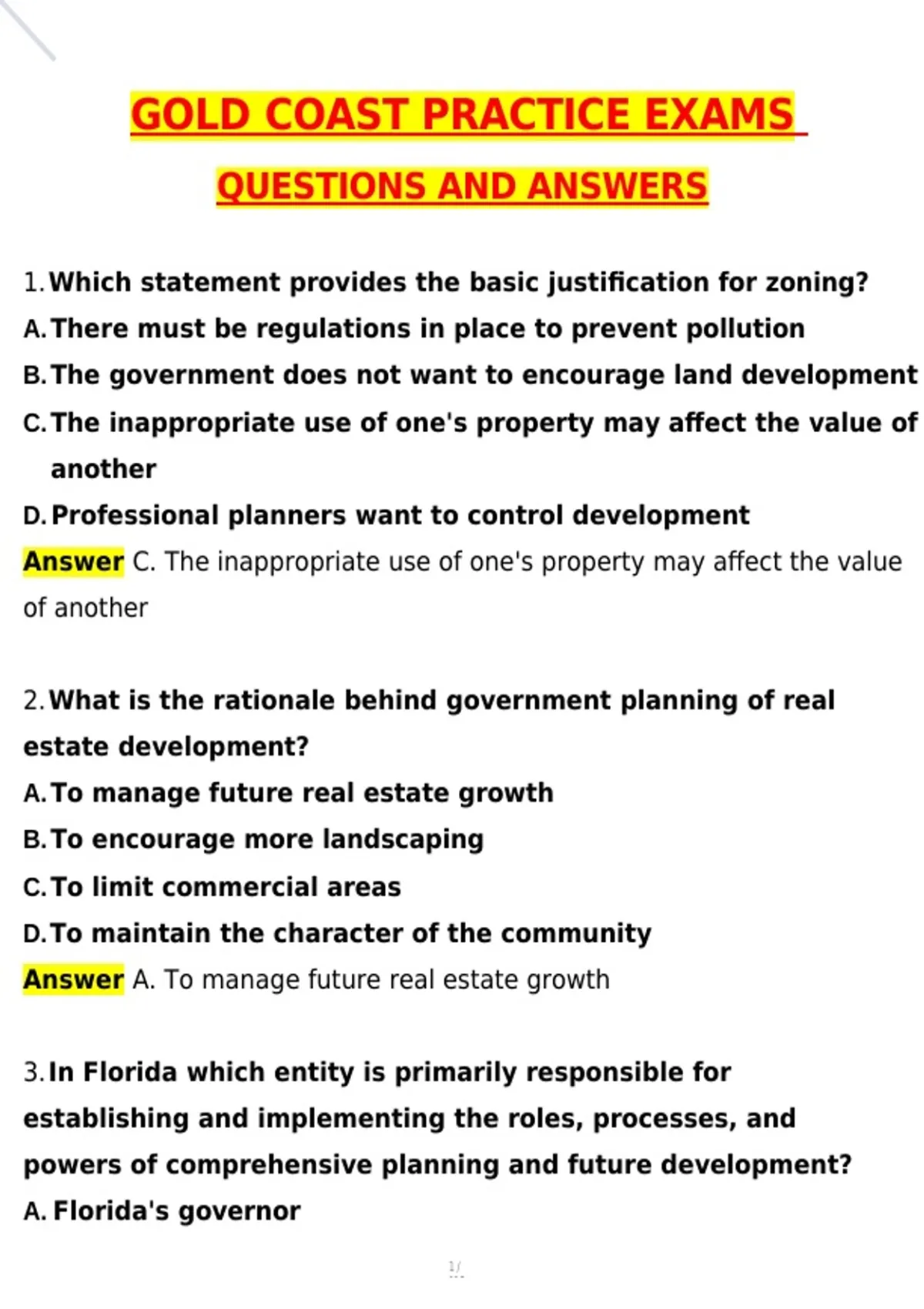 GOLD COAST PRACTICE EXAMS

QUESTIONS AND ANSWERS

1. Which statement provides the basic justification for zoning?
A. There must be regulations in place to prevent pollution
B. The government does not want to encourage land development
C. The inappropriate use of one's property may affect the value of another
D. Professional planners want to control development
Answer C. The inappropriate use of one's property may affect the value of another

2. What is the rationale behind government planning of real estate development?
A. To manage future real estate growth
B. To encourage more landscaping
C. To limit commercial areas
D. To maintain the character of the community
Answer A. To manage future real estate growth

3. In Florida which entity is primarily responsible for establishing and implementing the roles, processes, and powers of comprehensive planning and future development?
A. Florida's governor

1/